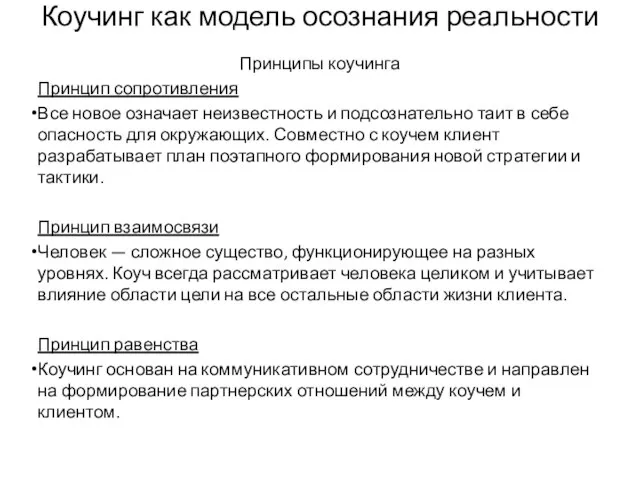 Коучинг как модель осознания реальности

Принципы коучинга

Принцип сопротивления

•Все новое означает неизвестность и подсознательно таит в себе опасность для окружающих. Совместно с коучем клиент разрабатывает план поэтапного формирования новой стратегии и тактики.

Принцип взаимосвязи

•Человек — сложное существо, функционирующее на разных уровнях. Коуч всегда рассматривает человека целиком и учитывает влияние области цели на все остальные области жизни клиента.

Принцип равенства

•Коучинг основан на коммуникативном сотрудничестве и направлен на формирование партнерских отношений между коучем и клиентом.